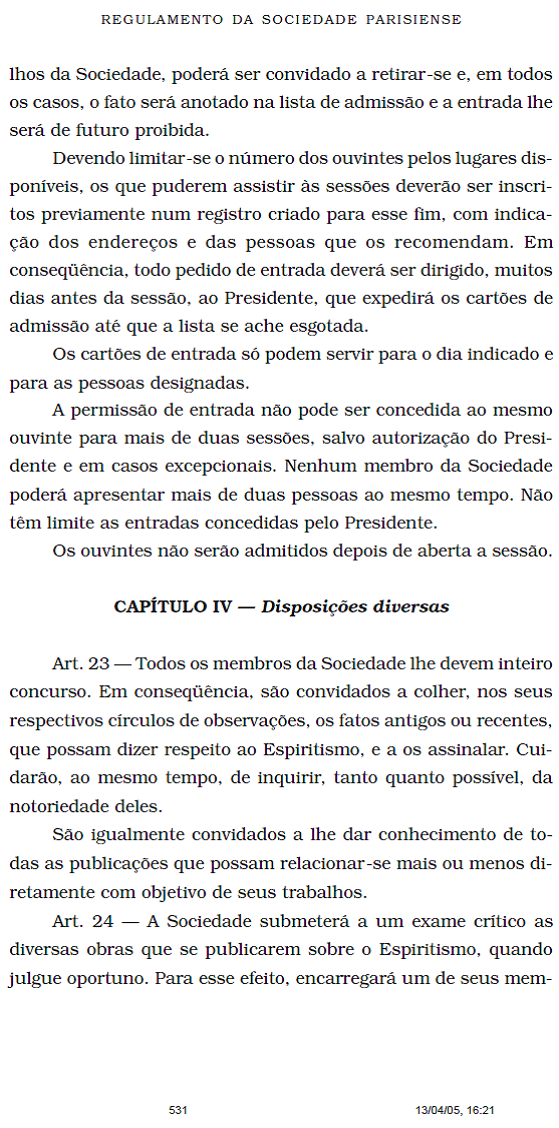 REGULAMENTO DA SOCIEDADE PARISIENSE

lhos da Sociedade, poderá ser convidado a retirar-se e, em todos os casos, o fato será anotado na lista de admissão e a entrada lhe será de futuro proibida.

Devendo limitar-se o número dos ouvintes pelos lugares disponíveis, os que puderem assistir às sessões deverão ser inscritos previamente num registro criado para esse fim, com indicação dos endereços e das pessoas que os recomendam. Em conseqüência, todo pedido de entrada deverá ser dirigido, muitos dias antes da sessão, ao Presidente, que expedirá os cartões de admissão até que a lista se ache esgotada.

Os cartões de entrada só podem servir para o dia indicado e para as pessoas designadas.

A permissão de entrada não pode ser concedida ao mesmo ouvinte para mais de duas sessões, salvo autorização do Presidente e em casos excepcionais. Nenhum membro da Sociedade poderá apresentar mais de duas pessoas ao mesmo tempo. Não têm limite as entradas concedidas pelo Presidente.

Os ouvintes não serão admitidos depois de aberta a sessão.

CAPÍTULO IV — Disposições diversas

Art. 23 — Todos os membros da Sociedade lhe devem inteiro concurso. Em conseqüência, são convidados a colher, nos seus respectivos círculos de observações, os fatos antigos ou recentes, que possam dizer respeito ao Espiritismo, e a os assinalar. Cuidarão, ao mesmo tempo, de inquirir, tanto quanto possível, da notoriedade deles.

São igualmente convidados a lhe dar conhecimento de todas as publicações que possam relacionar-se mais ou menos diretamente com objetivo de seus trabalhos.

Art. 24 — A Sociedade submeterá a um exame crítico as diversas obras que se publicarem sobre o Espiritismo, quando julgue oportuno. Para esse efeito, encarregará um de seus mem-

531 13/04/05, 16:21